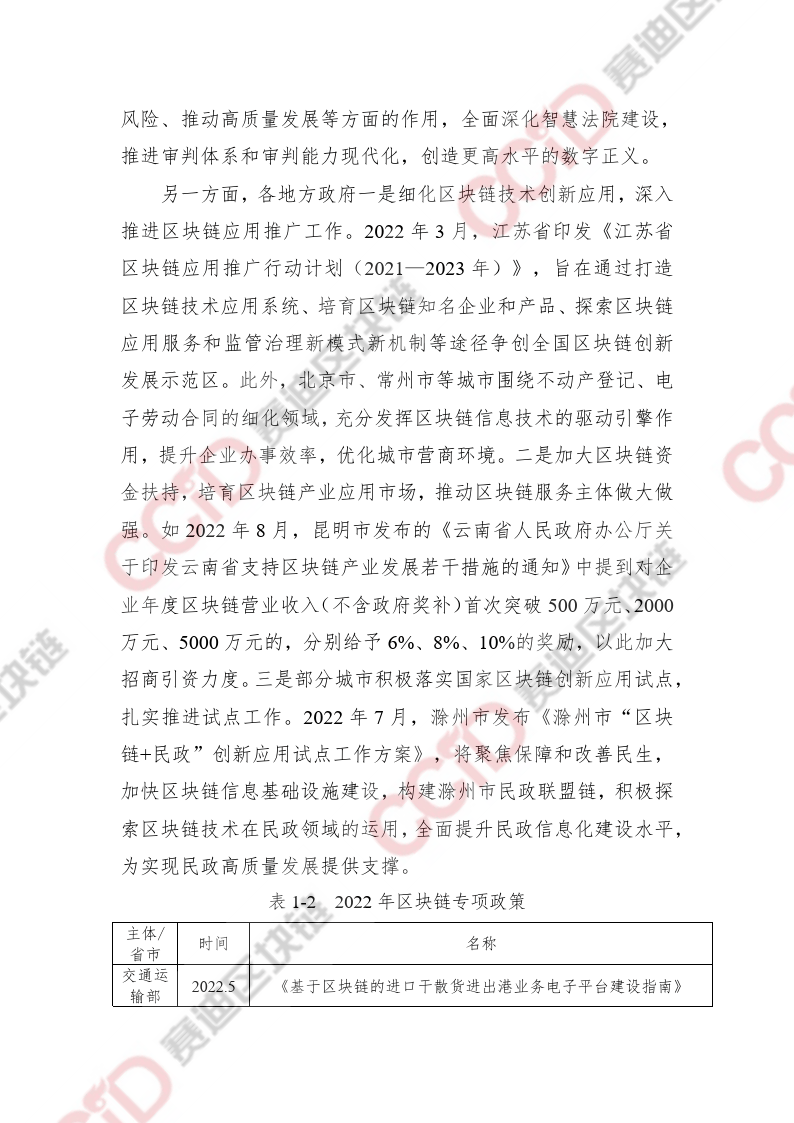 风险、推动高质量发展等方面的作用，全面深化智慧法院建设，推进审判体系和审判能力现代化，创造更高水平的数字正义。

另一方面，各地方政府一是细化区块链技术创新应用，深入推进区块链应用推广工作。2022 年 3 月，江苏省印发《江苏省区块链应用推广行动计划（2021—2023 年）》，旨在通过打造区块链技术应用系统、培育区块链知名企业和产品、探索区块链应用服务和监管治理新模式新机制等途径争创全国区块链创新发展示范区。此外，北京市、常州市等城市围绕不动产登记、电子劳动合同的细化领域，充分发挥区块链信息技术的驱动引擎作用，提升企业办事效率，优化城市营商环境。二是加大区块链资金扶持，培育区块链产业应用市场，推动区块链服务主体做大做强。如 2022 年 8 月，昆明市发布的《云南省人民政府办公厅关于印发云南省支持区块链产业发展若干措施的通知》中提到对企业年度区块链营业收入（不含政府奖补）首次突破 500 万元、2000 万元、5000 万元的，分别给予 6%、8%、10%的奖励，以此加大招商引资力度。三是部分城市积极落实国家区块链创新应用试点，扎实推进试点工作。2022 年 7 月，滁州市发布《滁州市“区块链+民政”创新应用试点工作方案》，将聚焦保障和改善民生，加快区块链信息基础设施建设，构建滁州市民政联盟链，积极探索区块链技术在民政领域的运用，全面提升民政信息化建设水平，为实现民政高质量发展提供支撑。

表 1-2　2022 年区块链专项政策

| 主体/省市 | 时间 | 名称 |
|---|---|---|
| 交通运输部 | 2022.5 | 《基于区块链的进口干散货进出港业务电子平台建设指南》 |

CCID 赛迪区块链